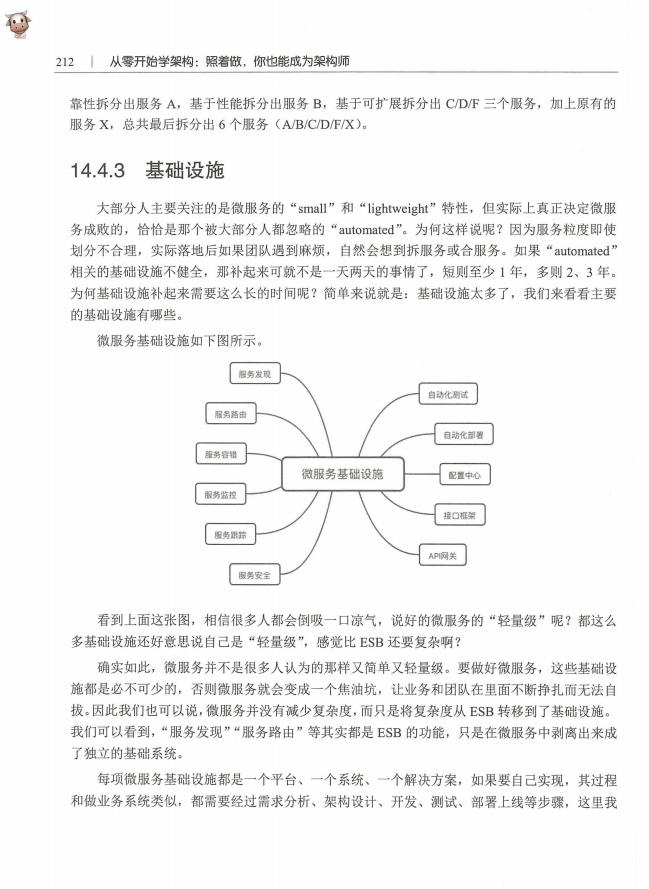 212 | 从零开始学架构：照着做，你也能成为架构师

靠性拆分出服务 A，基于性能拆分出服务 B，基于可扩展拆分出 C/D/F 三个服务，加上原有的服务 X，总共最后拆分出 6 个服务（A/B/C/D/F/X）。

14.4.3 基础设施

大部分人主要关注的是微服务的“small”和“lightweight”特性，但实际上真正决定微服务成败的，恰恰是那个被大部分人都忽略的“automated”。为何这样说呢？因为服务粒度即使划分不合理，实际落地后如果团队遇到麻烦，自然会想到拆服务或合服务。如果“automated”相关的基础设施不健全，那补起来可就不是一天两天的事情了，短则至少 1 年，多则 2、3 年。为何基础设施补起来需要这么长的时间呢？简单来说就是：基础设施太多了，我们来看看主要的基础设施有哪些。

微服务基础设施如下图所示。

服务发现
服务路由
服务容错
服务监控
服务跟踪
服务安全
微服务基础设施
自动化测试
自动化部署
配置中心
接口框架
API网关

看到上面这张图，相信很多人都会倒吸一口凉气，说好的微服务的“轻量级”呢？都这么多基础设施还好意思说自己是“轻量级”，感觉比 ESB 还要复杂啊？

确实如此，微服务并不是很多人认为的那样又简单又轻量级。要做好微服务，这些基础设施都是必不可少的，否则微服务就会变成一个焦油坑，让业务和团队在里面不断挣扎而无法自拔。因此我们也可以说，微服务并没有减少复杂度，而只是将复杂度从 ESB 转移到了基础设施。我们可以看到，“服务发现”“服务路由”等其实都是 ESB 的功能，只是在微服务中剥离出来成了独立的基础系统。

每项微服务基础设施都是一个平台、一个系统、一个解决方案，如果要自己实现，其过程和做业务系统类似，都需要经过需求分析、架构设计、开发、测试、部署上线等步骤，这里我